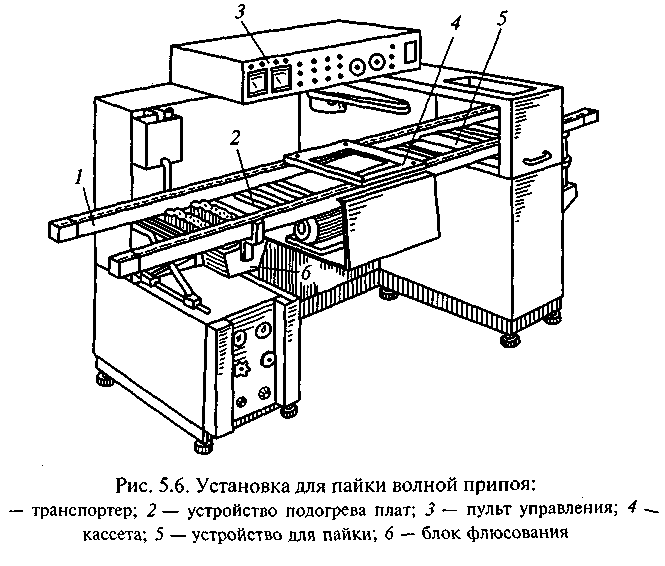 3
4
5
2
1
6

Рис. 5.6. Установка для пайки волной припоя:
— транспортер; 2 — устройство подогрева плат; 3 — пульт управления; 4 — кассета; 5 — устройство для пайки; 6 — блок флюсования